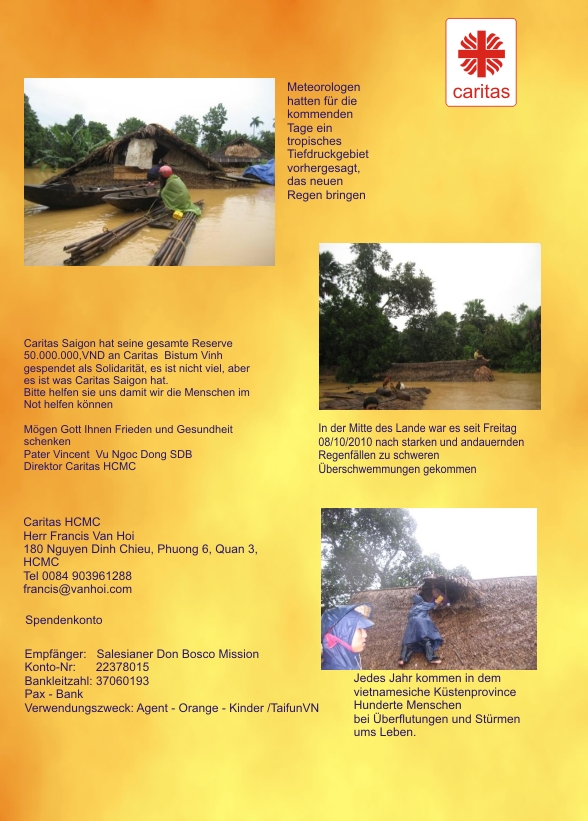 caritas

Meteorologen hatten für die kommenden Tage ein tropisches Tiefdruckgebiet vorhergesagt, das neuen Regen bringen

Caritas Saigon hat seine gesamte Reserve 50.000.000,VND an Caritas Bistum Vinh gespendet als Solidarität, es ist nicht viel, aber es ist was Caritas Saigon hat.
Bitte helfen sie uns damit wir die Menschen im Not helfen können

Mögen Gott Ihnen Frieden und Gesundheit schenken
Pater Vincent Vu Ngoc Dong SDB
Direktor Caritas HCMC

In der Mitte des Lande war es seit Freitag 08/10/2010 nach starken und andauernden Regenfällen zu schweren Überschwemmungen gekommen

Caritas HCMC
Herr Francis Van Hoi
180 Nguyen Dinh Chieu, Phuong 6, Quan 3, HCMC
Tel 0084 903961288
francis@vanhoi.com

Spendenkonto

Empfänger: Salesianer Don Bosco Mission
Konto-Nr: 22378015
Bankleitzahl: 37060193
Pax - Bank
Verwendungszweck: Agent - Orange - Kinder /TaifunVN

Jedes Jahr kommen in dem vietnamesiche Küstenprovince Hunderte Menschen bei Überflutungen und Stürmen ums Leben.